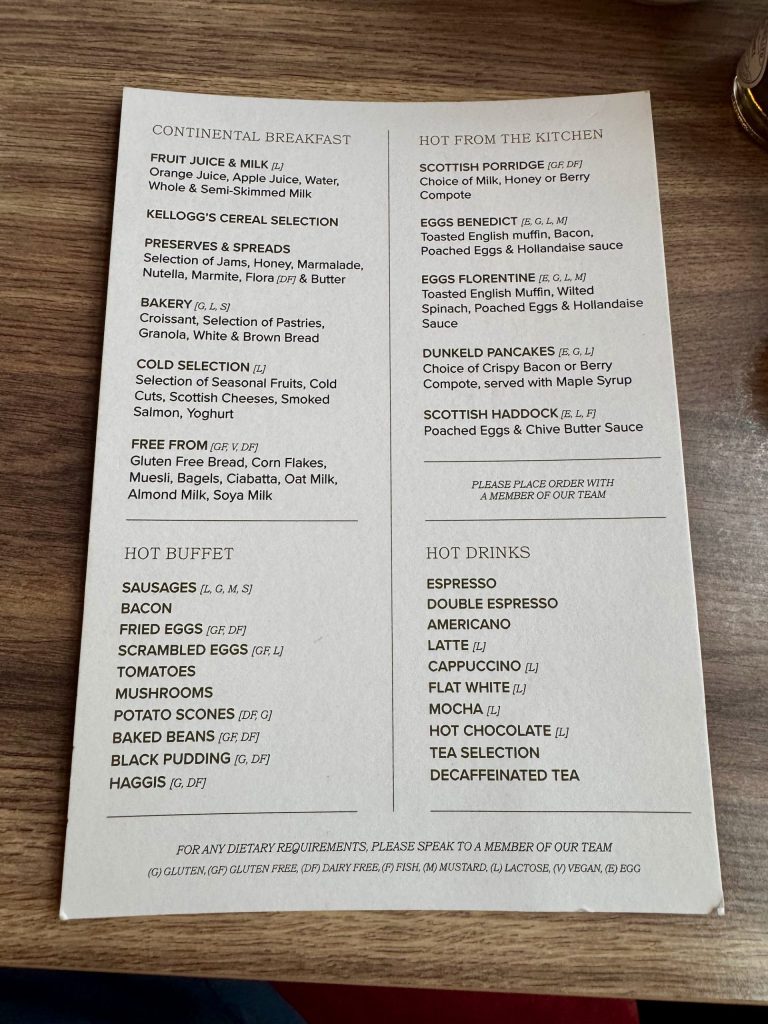 CONTINENTAL BREAKFAST

FRUIT JUICE & MILK [L]
Orange Juice, Apple Juice, Water, Whole & Semi-Skimmed Milk

KELLOGG'S CEREAL SELECTION

PRESERVES & SPREADS
Selection of Jams, Honey, Marmalade, Nutella, Marmite, Flora [DF] & Butter

BAKERY [G, L, S]
Croissant, Selection of Pastries, Granola, White & Brown Bread

COLD SELECTION [L]
Selection of Seasonal Fruits, Cold Cuts, Scottish Cheeses, Smoked Salmon, Yoghurt

FREE FROM [GF, V, DF]
Gluten Free Bread, Corn Flakes, Muesli, Bagels, Ciabatta, Oat Milk, Almond Milk, Soya Milk

HOT BUFFET

SAUSAGES [L, G, M, S]
BACON
FRIED EGGS [GF, DF]
SCRAMBLED EGGS [GF, L]
TOMATOES
MUSHROOMS
POTATO SCONES [DF, G]
BAKED BEANS [GF, DF]
BLACK PUDDING [G, DF]
HAGGIS [G, DF]

HOT FROM THE KITCHEN

SCOTTISH PORRIDGE [GF, DF]
Choice of Milk, Honey or Berry Compote

EGGS BENEDICT [E, G, L, M]
Toasted English muffin, Bacon, Poached Eggs & Hollandaise sauce

EGGS FLORENTINE [E, G, L, M]
Toasted English Muffin, Wilted Spinach, Poached Eggs & Hollandaise Sauce

DUNKELD PANCAKES [E, G, L]
Choice of Crispy Bacon or Berry Compote, served with Maple Syrup

SCOTTISH HADDOCK [E, L, F]
Poached Eggs & Chive Butter Sauce

PLEASE PLACE ORDER WITH A MEMBER OF OUR TEAM

HOT DRINKS

ESPRESSO
DOUBLE ESPRESSO
AMERICANO
LATTE [L]
CAPPUCCINO [L]
FLAT WHITE [L]
MOCHA [L]
HOT CHOCOLATE [L]
TEA SELECTION
DECAFFEINATED TEA

FOR ANY DIETARY REQUIREMENTS, PLEASE SPEAK TO A MEMBER OF OUR TEAM
(G) GLUTEN, (GF) GLUTEN FREE, (DF) DAIRY FREE, (F) FISH, (M) MUSTARD, (L) LACTOSE, (V) VEGAN, (E) EGG